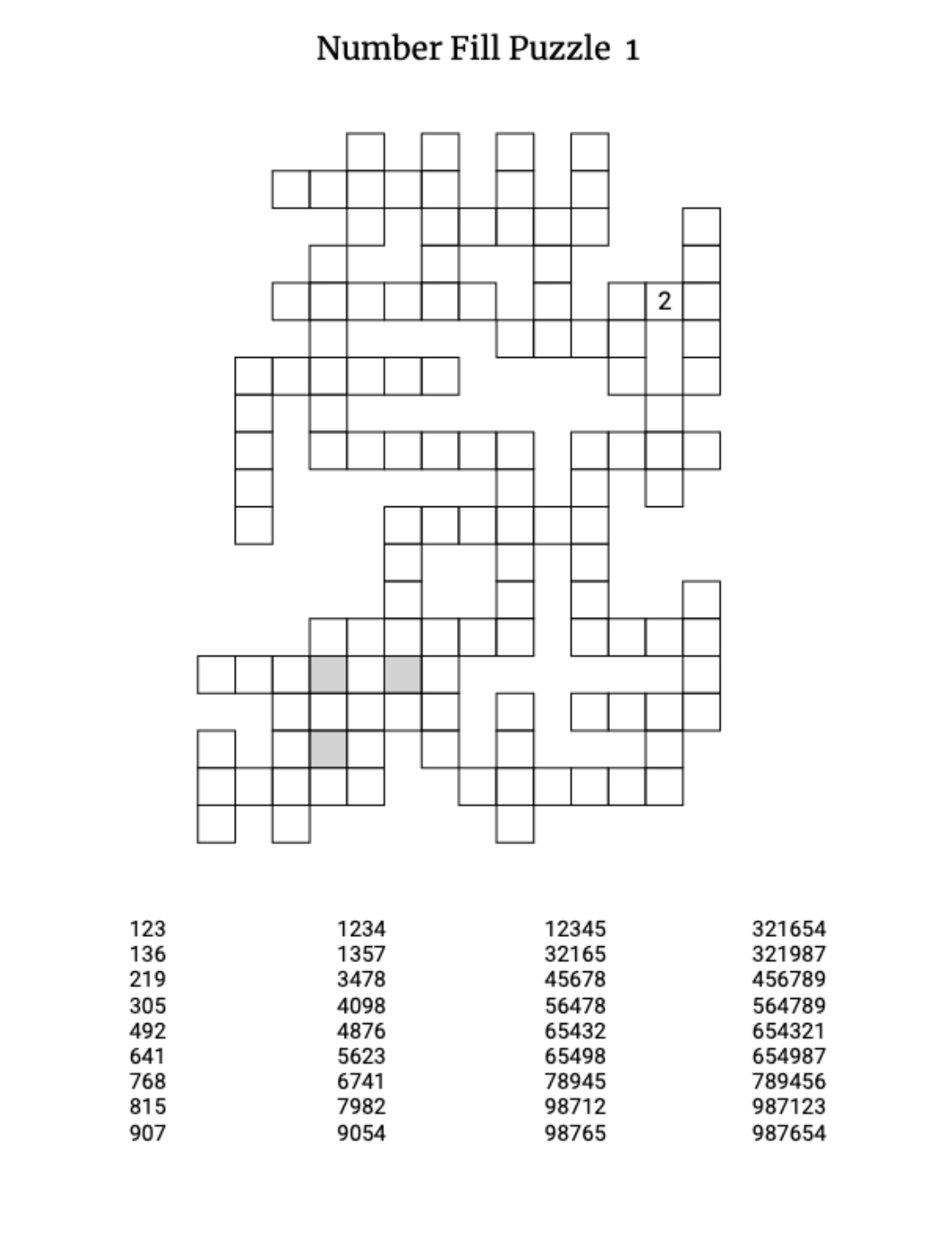 Number Fill Puzzle 1

2

123
136
219
305
492
641
768
815
907

1234
1357
3478
4098
4876
5623
6741
7982
9054

12345
32165
45678
56478
65432
65498
78945
98712
98765

321654
321987
456789
564789
654321
654987
789456
987123
987654